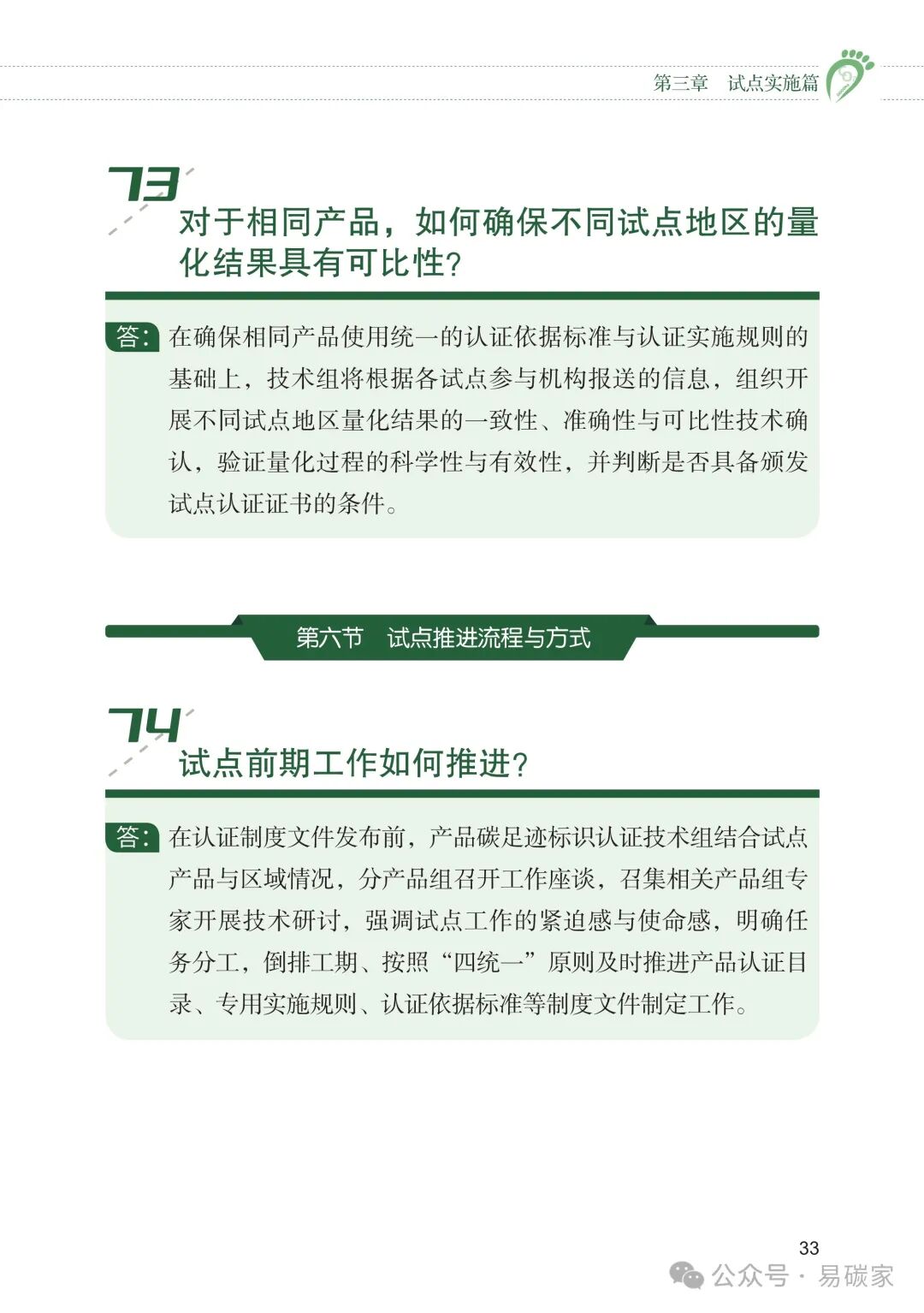 第三章　试点实施篇

73
对于相同产品，如何确保不同试点地区的量化结果具有可比性？

答：在确保相同产品使用统一的认证依据标准与认证实施规则的基础上，技术组将根据各试点参与机构报送的信息，组织开展不同试点地区量化结果的一致性、准确性与可比性技术确认，验证量化过程的科学性与有效性，并判断是否具备颁发试点认证证书的条件。

第六节　试点推进流程与方式

74
试点前期工作如何推进？

答：在认证制度文件发布前，产品碳足迹标识认证技术组结合试点产品与区域情况，分产品组召开工作座谈，召集相关产品组专家开展技术研讨，强调试点工作的紧迫感与使命感，明确任务分工，倒排工期、按照“四统一”原则及时推进产品认证目录、专用实施规则、认证依据标准等制度文件制定工作。

33

公众号 · 易碳家